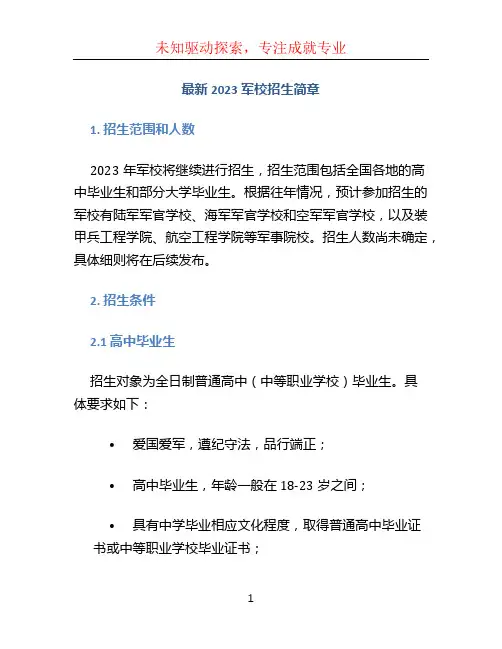 未知驱动探索，专注成就专业

最新 2023 军校招生简章

1. 招生范围和人数

2023 年军校将继续进行招生，招生范围包括全国各地的高中毕业生和部分大学毕业生。根据往年情况，预计参加招生的军校有陆军军官学校、海军军官学校和空军军官学校，以及装甲兵工程学院、航空工程学院等军事院校。招生人数尚未确定，具体细则将在后续发布。

2. 招生条件

2.1 高中毕业生

招生对象为全日制普通高中（中等职业学校）毕业生。具体要求如下：

• 爱国爱军，遵纪守法，品行端正；

• 高中毕业生，年龄一般在 18-23 岁之间；

• 具有中学毕业相应文化程度，取得普通高中毕业证书或中等职业学校毕业证书；

1